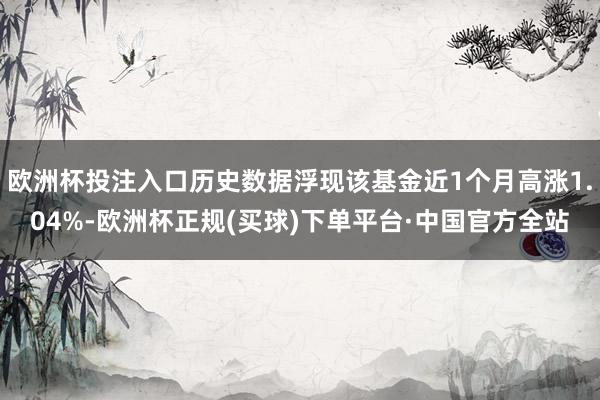 欧洲杯投注入口历史数据浮现该基金近1个月高涨1.04%-欧洲杯正规(买球)下单平台·中国官方全站